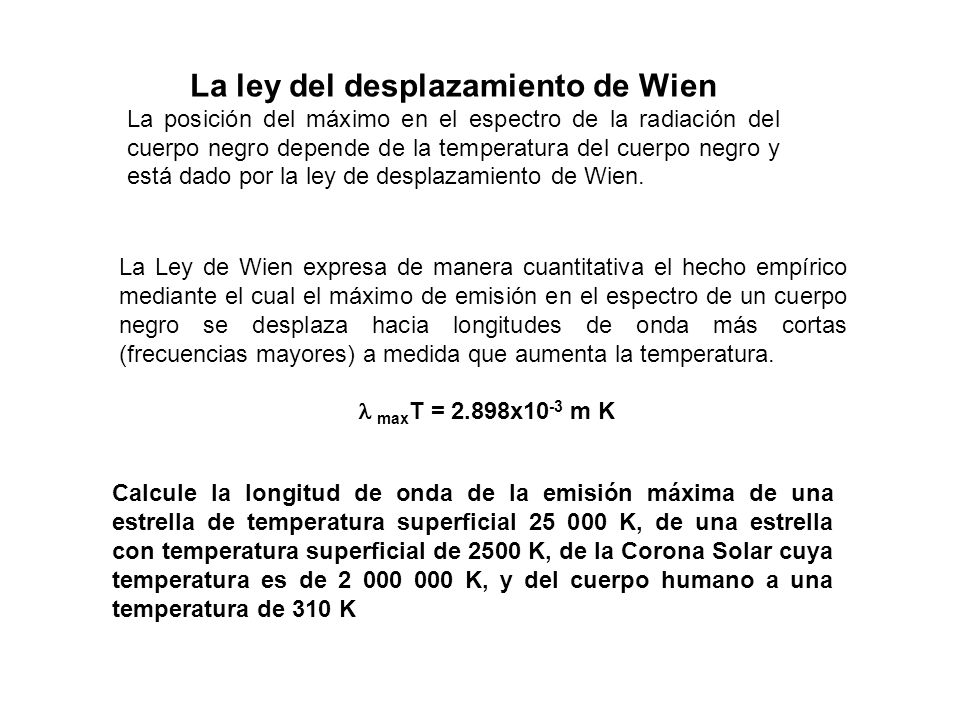 La ley del desplazamiento de Wien

La posición del máximo en el espectro de la radiación del cuerpo negro depende de la temperatura del cuerpo negro y está dado por la ley de desplazamiento de Wien.

La Ley de Wien expresa de manera cuantitativa el hecho empírico mediante el cual el máximo de emisión en el espectro de un cuerpo negro se desplaza hacia longitudes de onda más cortas (frecuencias mayores) a medida que aumenta la temperatura.

$\lambda_{max}T = 2.898x10^{-3}$ m K

Calcule la longitud de onda de la emisión máxima de una estrella de temperatura superficial 25 000 K, de una estrella con temperatura superficial de 2500 K, de la Corona Solar cuya temperatura es de 2 000 000 K, y del cuerpo humano a una temperatura de 310 K